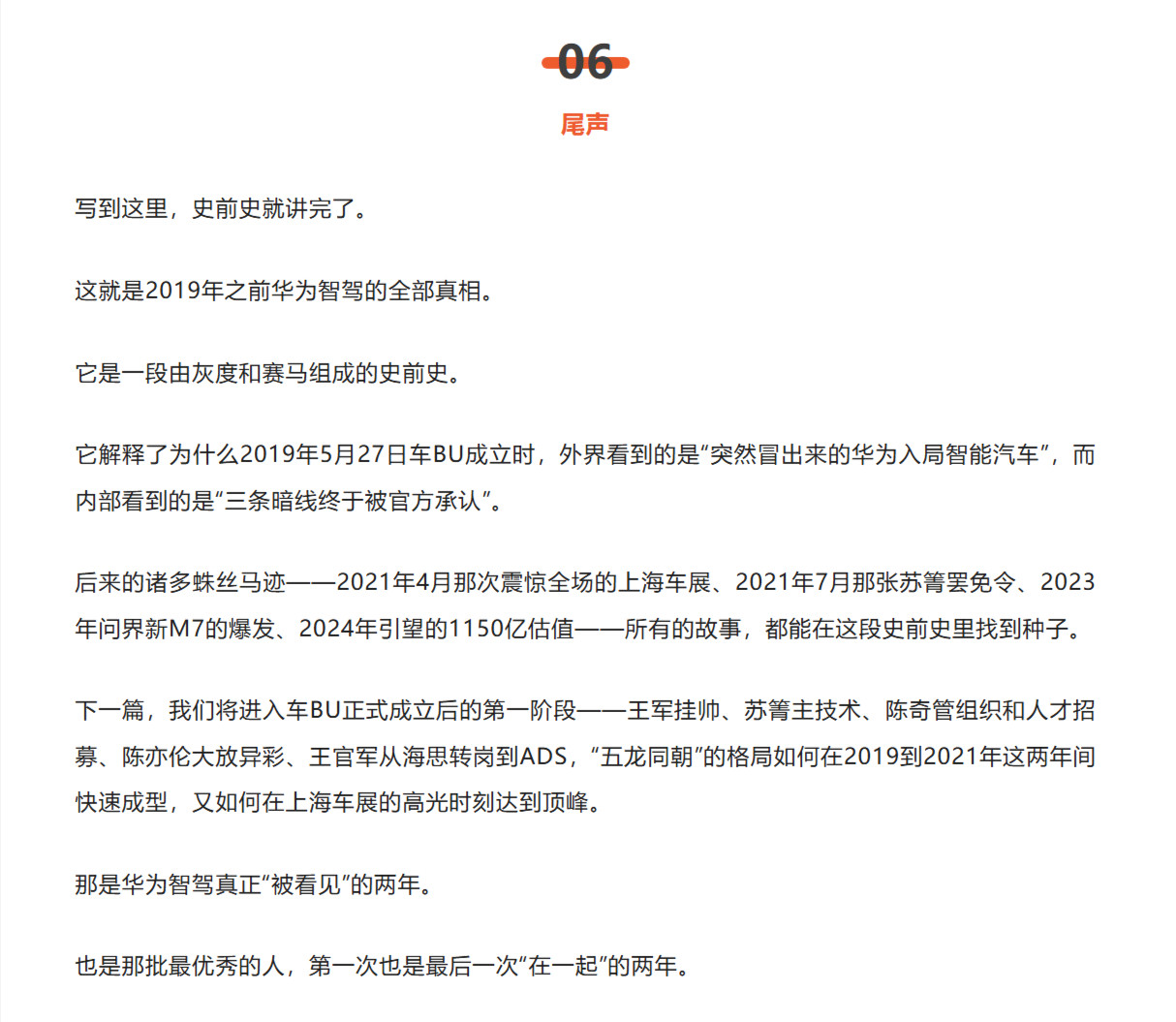 06

尾声

写到这里，史前史就讲完了。

这就是2019年之前华为智驾的全部真相。

它是一段由灰度和赛马组成的史前史。

它解释了为什么2019年5月27日车BU成立时，外界看到的是“突然冒出来的华为入局智能汽车”，而内部看到的是“三条暗线终于被官方承认”。

后来的诸多蛛丝马迹——2021年4月那次震惊全场的上海车展、2021年7月那张苏箐罢免令、2023年问界新M7的爆发、2024年引望的1150亿估值——所有的故事，都能在这段史前史里找到种子。

下一篇，我们将进入车BU正式成立后的第一阶段——王军挂帅、苏箐主技术、陈奇管组织和人才招募、陈亦伦大放异彩、王官军从海思转岗到ADS，“五龙同朝”的格局如何在2019到2021年这两年间快速成型，又如何在上海车展的高光时刻达到顶峰。

那是华为智驾真正“被看见”的两年。

也是那批最优秀的人，第一次也是最后一次“在一起”的两年。